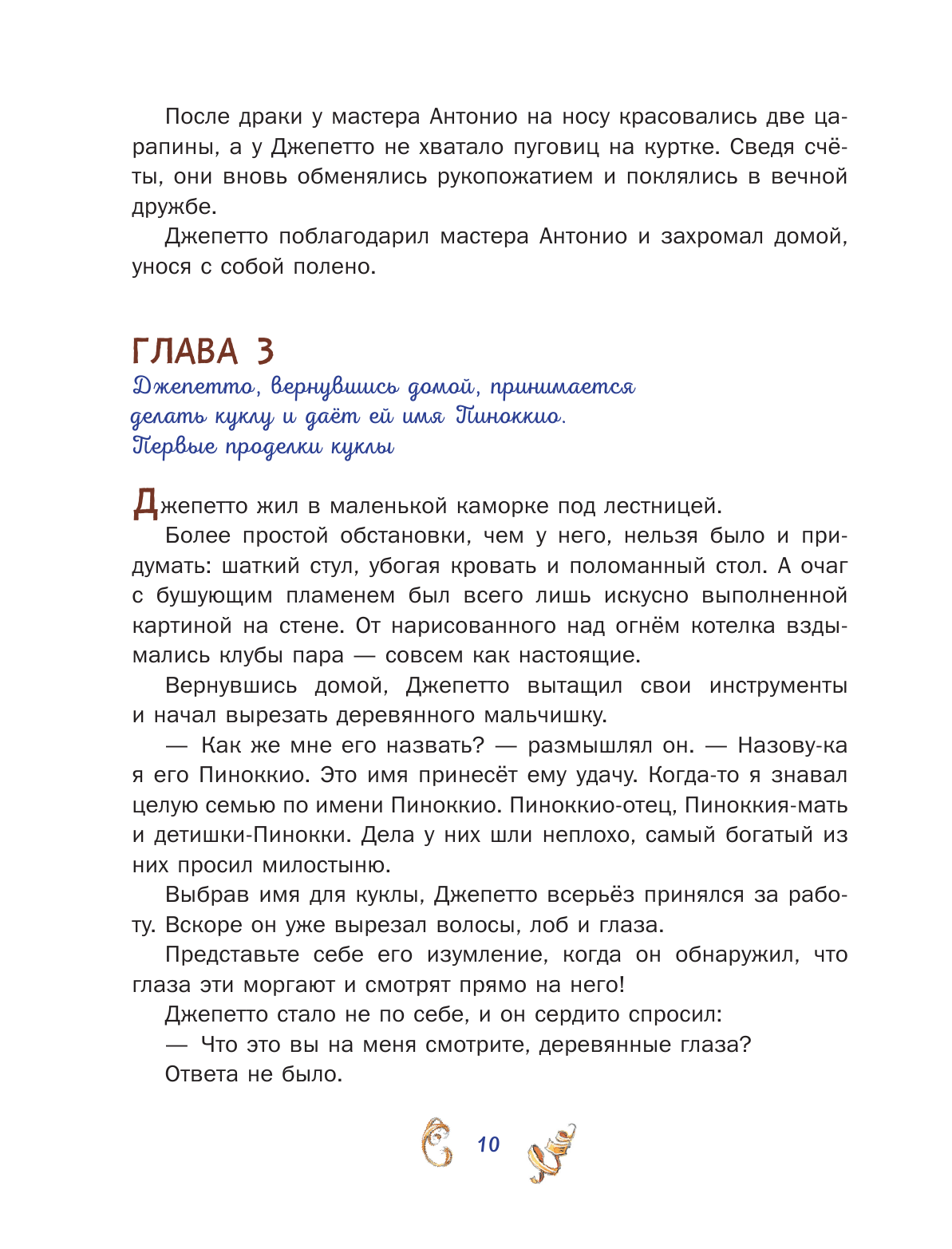 После драки у мастера Антонио на носу красовались две царапины, а у Джепетто не хватало пуговиц на куртке. Сведя счёты, они вновь обменялись рукопожатием и поклялись в вечной дружбе.

Джепетто поблагодарил мастера Антонио и захромал домой, унося с собой полено.

ГЛАВА 3
Джепетто, вернувшись домой, принимается делать куклу и даёт ей имя Пиноккио. Первые проделки куклы

Джепетто жил в маленькой каморке под лестницей.

Более простой обстановки, чем у него, нельзя было и придумать: шаткий стул, убогая кровать и поломанный стол. А очаг с бушующим пламенем был всего лишь искусно выполненной картиной на стене. От нарисованного над огнём котелка вздымались клубы пара — совсем как настоящие.

Вернувшись домой, Джепетто вытащил свои инструменты и начал вырезать деревянного мальчишку.

— Как же мне его назвать? — размышлял он. — Назову-ка я его Пиноккио. Это имя принесёт ему удачу. Когда-то я знавал целую семью по имени Пиноккио. Пиноккио-отец, Пиноккия-мать и детишки-Пинокки. Дела у них шли неплохо, самый богатый из них просил милостыню.

Выбрав имя для куклы, Джепетто всерьёз принялся за работу. Вскоре он уже вырезал волосы, лоб и глаза.

Представьте себе его изумление, когда он обнаружил, что глаза эти моргают и смотрят прямо на него!

Джепетто стало не по себе, и он сердито спросил:

— Что это вы на меня смотрите, деревянные глаза?

Ответа не было.

10